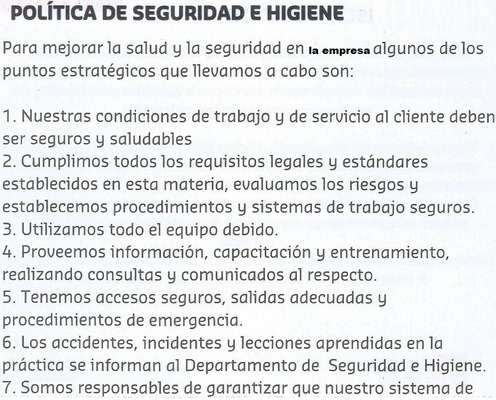 POLÍTICA DE SEGURIDAD E HIGIENE

Para mejorar la salud y la seguridad en la empresa algunos de los puntos estratégicos que llevamos a cabo son:

1. Nuestras condiciones de trabajo y de servicio al cliente deben ser seguros y saludables
2. Cumplimos todos los requisitos legales y estándares establecidos en esta materia, evaluamos los riesgos y establecemos procedimientos y sistemas de trabajo seguros.
3. Utilizamos todo el equipo debido.
4. Proveemos información, capacitación y entrenamiento, realizando consultas y comunicados al respecto.
5. Tenemos accesos seguros, salidas adecuadas y procedimientos de emergencia.
6. Los accidentes, incidentes y lecciones aprendidas en la práctica se informan al Departamento de Seguridad e Higiene.
7. Somos responsables de garantizar que nuestro sistema de